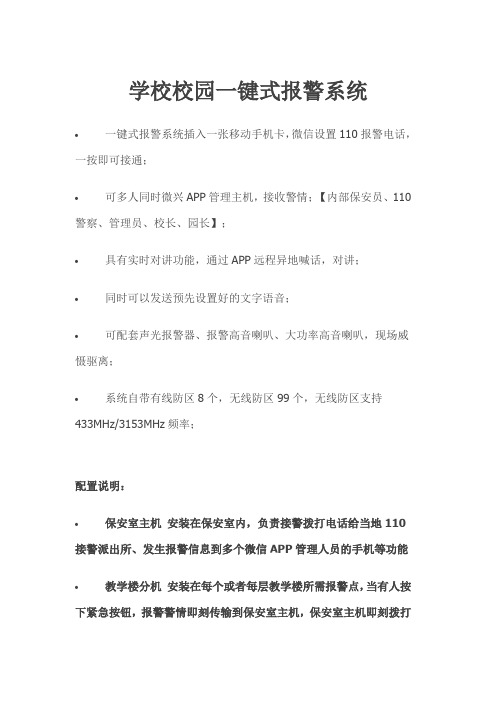 学校校园一键式报警系统

• 一键式报警系统插入一张移动手机卡，微信设置 110 报警电话，一按即可接通；

• 可多人同时微兴 APP 管理主机，接收警情；【内部保安员、110 警察、管理员、校长、园长】；

• 具有实时对讲功能，通过 APP 远程异地喊话，对讲；

• 同时可以发送预先设置好的文字语音；

• 可配套声光报警器、报警高音喇叭、大功率高音喇叭，现场威慑驱离；

• 系统自带有线防区 8 个，无线防区 99 个，无线防区支持 433MHz/3153MHz 频率；

配置说明：

• 保安室主机 安装在保安室内，负责接警拨打电话给当地 110 接警派出所、发生报警信息到多个微信 APP 管理人员的手机等功能

• 教学楼分机 安装在每个或者每层教学楼所需报警点，当有人按下紧急按钮，报警警情即刻传输到保安室主机，保安室主机即刻拨打